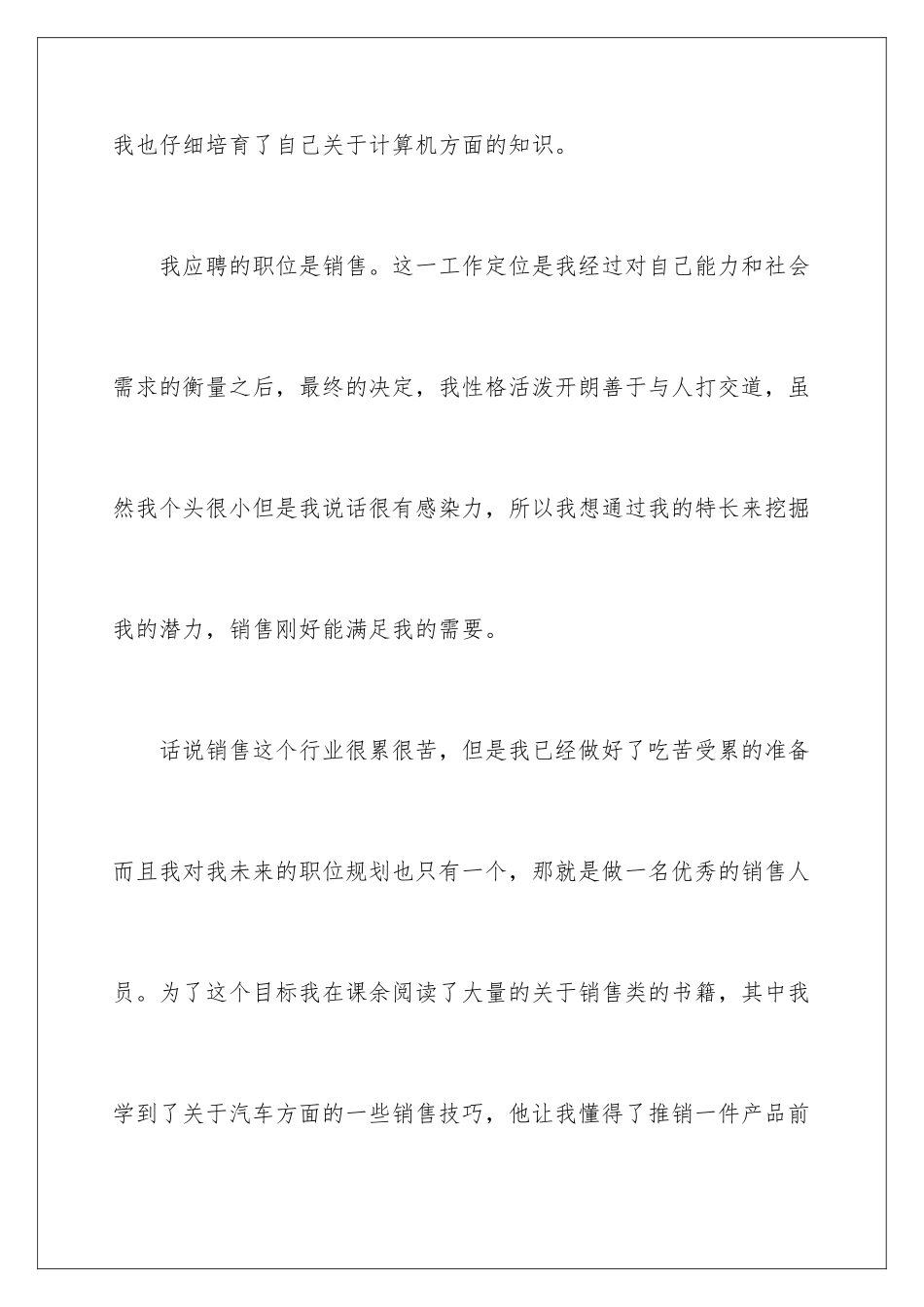 我也仔细培育了自己关于计算机方面的知识。

我应聘的职位是销售。这一工作定位是我经过对自己能力和社会需求的衡量之后，最终的决定，我性格活泼开朗善于与人打交道，虽然我个头很小但是我说话很有感染力，所以我想通过我的特长来挖掘我的潜力，销售刚好能满足我的需要。

话说销售这个行业很累很苦，但是我已经做好了吃苦受累的准备而且我对我未来的职位规划也只有一个，那就是做一名优秀的销售人员。为了这个目标我在课余阅读了大量的关于销售类的书籍，其中我学到了关于汽车方面的一些销售技巧，他让我懂得了推销一件产品前